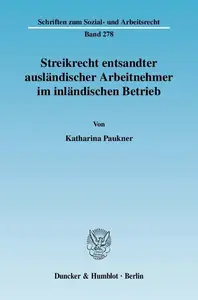 Schriften zum Sozial- und Arbeitsrecht
Band 278

Streikrecht entsandter ausländischer Arbeitnehmer im inländischen Betrieb

Von

Katharina Paukner

Duncker & Humblot · Berlin